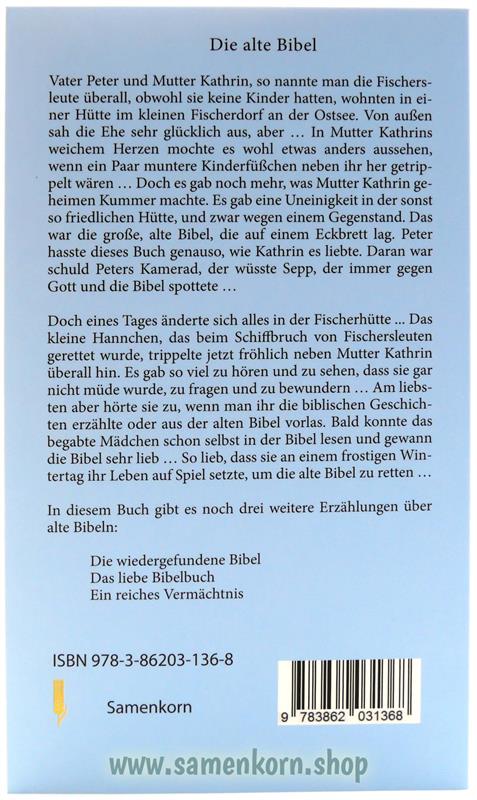 Die alte Bibel

Vater Peter und Mutter Kathrin, so nannte man die Fischersleute überall, obwohl sie keine Kinder hatten, wohnten in einer Hütte im kleinen Fischerdorf an der Ostsee. Von außen sah die Ehe sehr glücklich aus, aber … In Mutter Kathrins weichem Herzen mochte es wohl etwas anders aussehen, wenn ein Paar muntere Kinderfüßchen neben ihr her getrippelt wären … Doch es gab noch mehr, was Mutter Kathrin geheimen Kummer machte. Es gab eine Uneinigkeit in der sonst so friedlichen Hütte, und zwar wegen einem Gegenstand. Das war die große, alte Bibel, die auf einem Eckbrett lag. Peter hasste dieses Buch genauso, wie Kathrin es liebte. Daran war schuld Peters Kamerad, der wüsste Sepp, der immer gegen Gott und die Bibel spottete …

Doch eines Tages änderte sich alles in der Fischerhütte … Das kleine Hannchen, das beim Schiffbruch von Fischersleuten gerettet wurde, trippelte jetzt fröhlich neben Mutter Kathrin überall hin. Es gab so viel zu hören und zu sehen, dass sie gar nicht müde wurde, zu fragen und zu bewundern … Am liebsten aber hörte sie zu, wenn man ihr die biblischen Geschichten erzählte oder aus der alten Bibel vorlas. Bald konnte das begabte Mädchen schon selbst in der Bibel lesen und gewann die Bibel sehr lieb … So lieb, dass sie an einem frostigen Wintertag ihr Leben auf Spiel setzte, um die alte Bibel zu retten …

In diesem Buch gibt es noch drei weitere Erzählungen über alte Bibeln:

Die wiedergefundene Bibel
Das liebe Bibelbuch
Ein reiches Vermächtnis

ISBN 978-3-86203-136-8

Samenkorn

9 783862 031368

www.samenkorn.shop